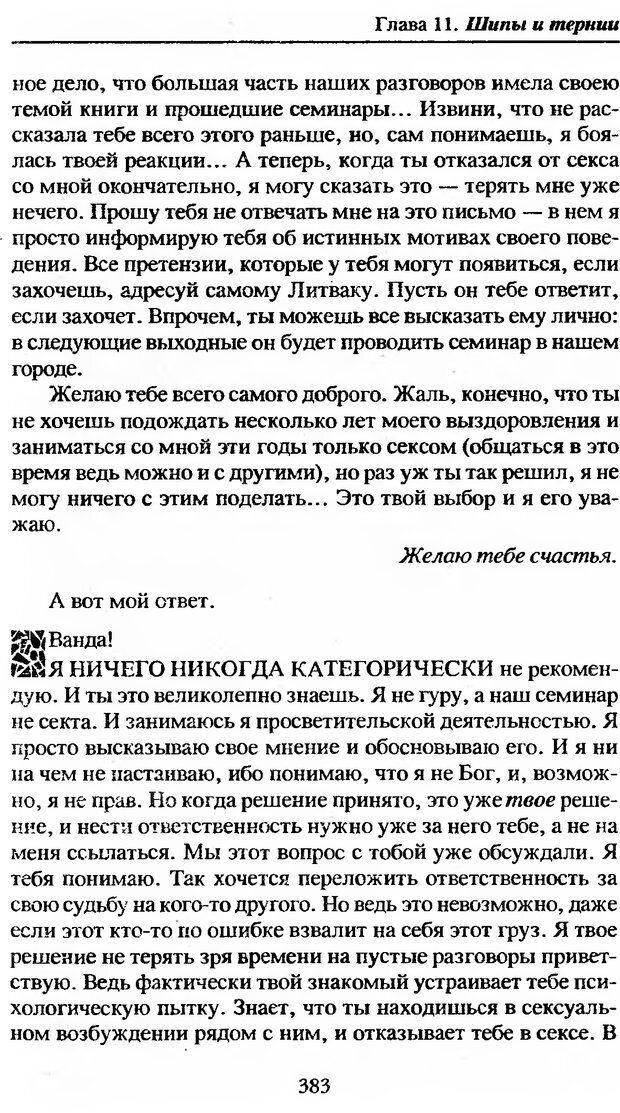 Глава 11. Шипы и тернии

ное дело, что большая часть наших разговоров имела своею темой книги и прошедшие семинары... Извини, что не рассказала тебе всего этого раньше, но, сам понимаешь, я боялась твоей реакции... А теперь, когда ты отказался от секса со мной окончательно, я могу сказать это — терять мне уже нечего. Прошу тебя не отвечать мне на это письмо — в нем я просто информирую тебя об истинных мотивах своего поведения. Все претензии, которые у тебя могут появиться, если захочешь, адресуй самому Литваку. Пусть он тебе ответит, если захочет. Впрочем, ты можешь все высказать ему лично: в следующие выходные он будет проводить семинар в нашем городе.

Желаю тебе всего самого доброго. Жаль, конечно, что ты не хочешь подождать несколько лет моего выздоровления и заниматься со мной эти годы только сексом (общаться в это время ведь можно и с другими), но раз уж ты так решил, я не могу ничего с этим поделать... Это твой выбор и я его уважаю.

Желаю тебе счастья.

А вот мой ответ.

Ванда!
Я НИЧЕГО НИКОГДА КАТЕГОРИЧЕСКИ не рекомендую. И ты это великолепно знаешь. Я не гуру, а наш семинар не секта. И занимаюсь я просветительской деятельностью. Я просто высказываю свое мнение и обосновываю его. И я ни на чем не настаиваю, ибо понимаю, что я не Бог, и, возможно, я не прав. Но когда решение принято, это уже твое решение, и нести ответственность нужно уже за него тебе, а не на меня ссылаться. Мы этот вопрос с тобой уже обсуждали. Я тебя понимаю. Так хочется переложить ответственность за свою судьбу на кого-то другого. Но ведь это невозможно, даже если этот кто-то по ошибке взвалит на себя этот груз. Я твое решение не терять зря времени на пустые разговоры приветствую. Ведь фактически твой знакомый устраивает тебе психологическую пытку. Знает, что ты находишься в сексуальном возбуждении рядом с ним, и отказывает тебе в сексе. В

383